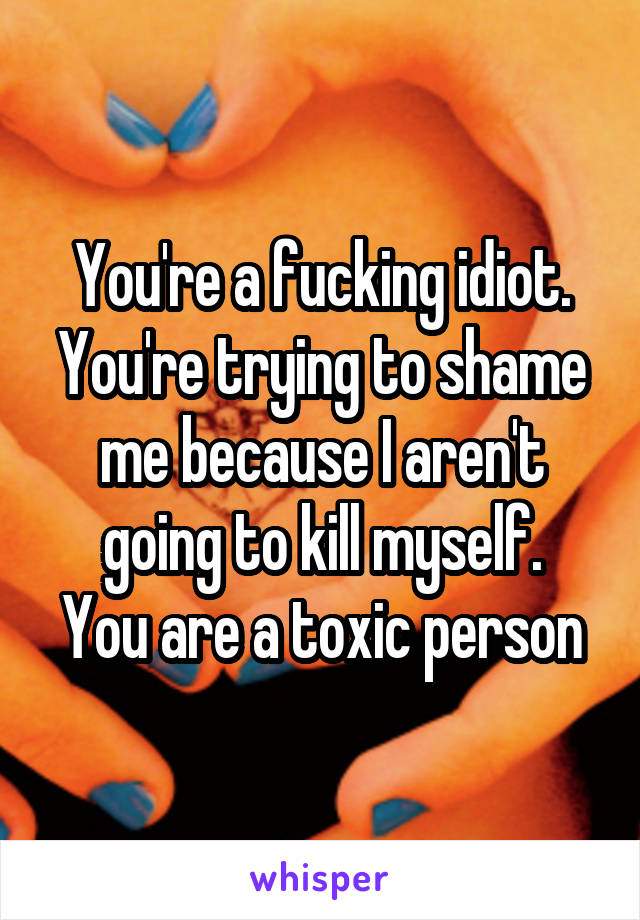 You're a fucking idiot. You're trying to shame me because I aren't going to kill myself. You are a toxic person

whisper